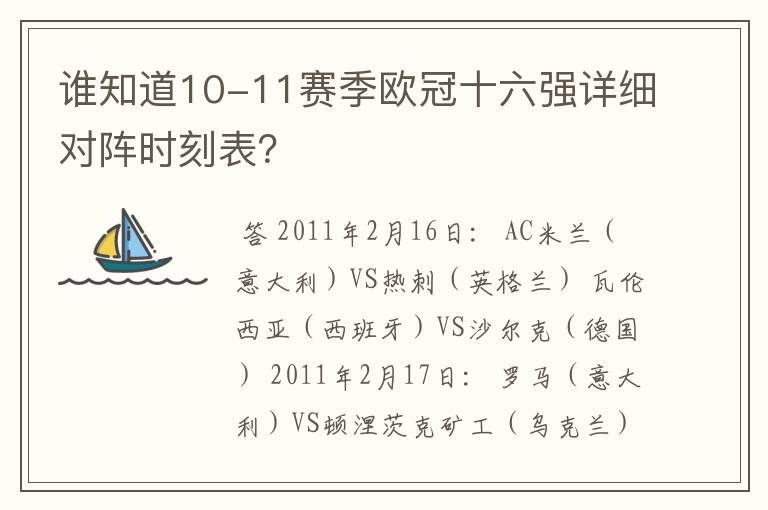 谁知道10-11赛季欧冠十六强详细对阵时刻表？

答 2011年2月16日： AC米兰（意大利）VS热刺（英格兰） 瓦伦西亚（西班牙）VS沙尔克（德国） 2011年2月17日： 罗马（意大利）VS顿涅茨克矿工（乌克兰）